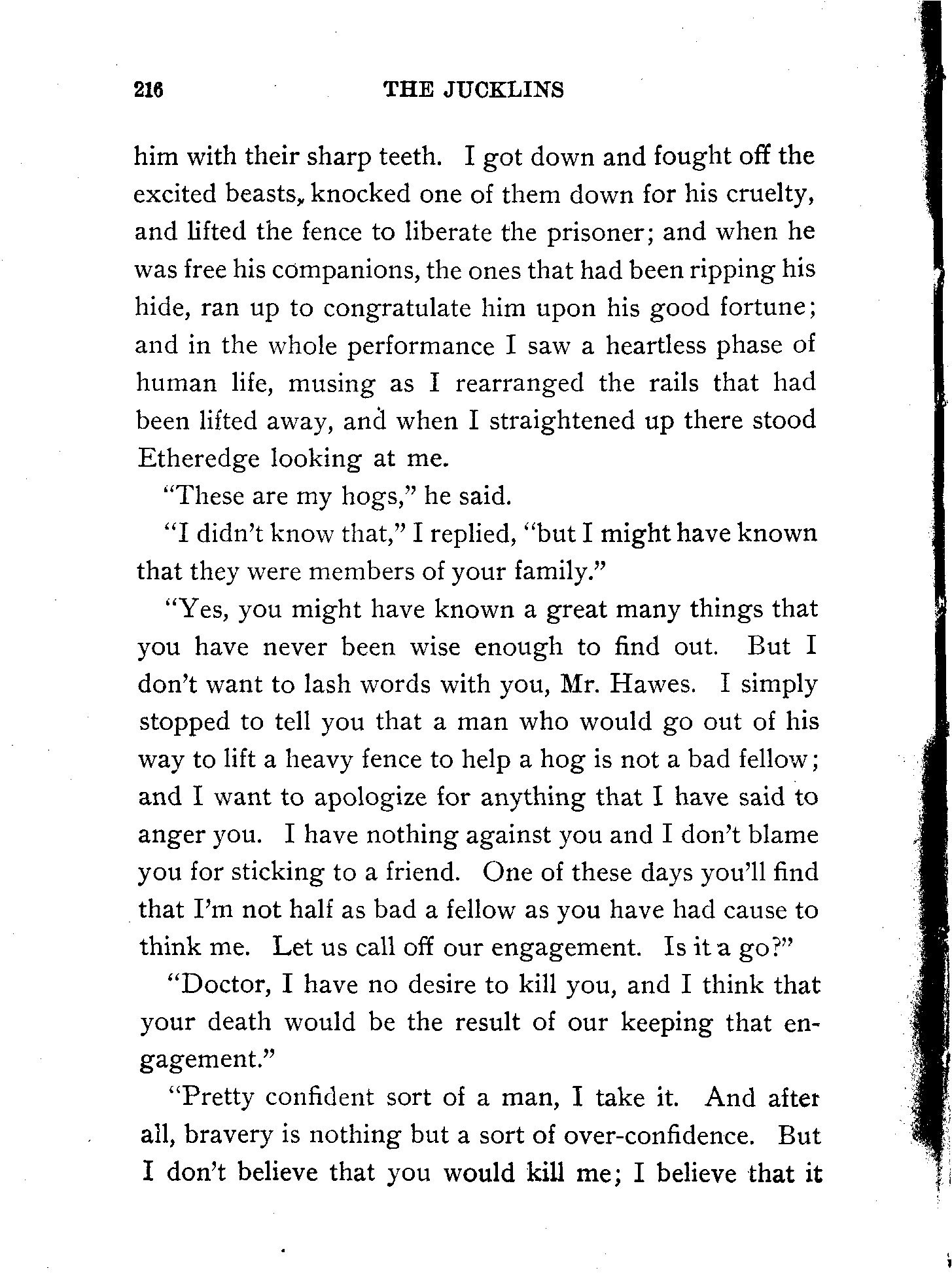 216 THE JUCKLINS

him with their sharp teeth. I got down and fought off the excited beasts, knocked one of them down for his cruelty, and lifted the fence to liberate the prisoner; and when he was free his companions, the ones that had been ripping his hide, ran up to congratulate him upon his good fortune; and in the whole performance I saw a heartless phase of human life, musing as I rearranged the rails that had been lifted away, and when I straightened up there stood Etheredge looking at me.

"These are my hogs," he said.

"I didn't know that," I replied, "but I might have known that they were members of your family."

"Yes, you might have known a great many things that you have never been wise enough to find out. But I don't want to lash words with you, Mr. Hawes. I simply stopped to tell you that a man who would go out of his way to lift a heavy fence to help a hog is not a bad fellow; and I want to apologize for anything that I have said to anger you. I have nothing against you and I don't blame you for sticking to a friend. One of these days you'll find that I'm not half as bad a fellow as you have had cause to think me. Let us call off our engagement. Is it a go?"

"Doctor, I have no desire to kill you, and I think that your death would be the result of our keeping that engagement."

"Pretty confident sort of a man, I take it. And after all, bravery is nothing but a sort of over-confidence. But I don't believe that you would kill me; I believe that it